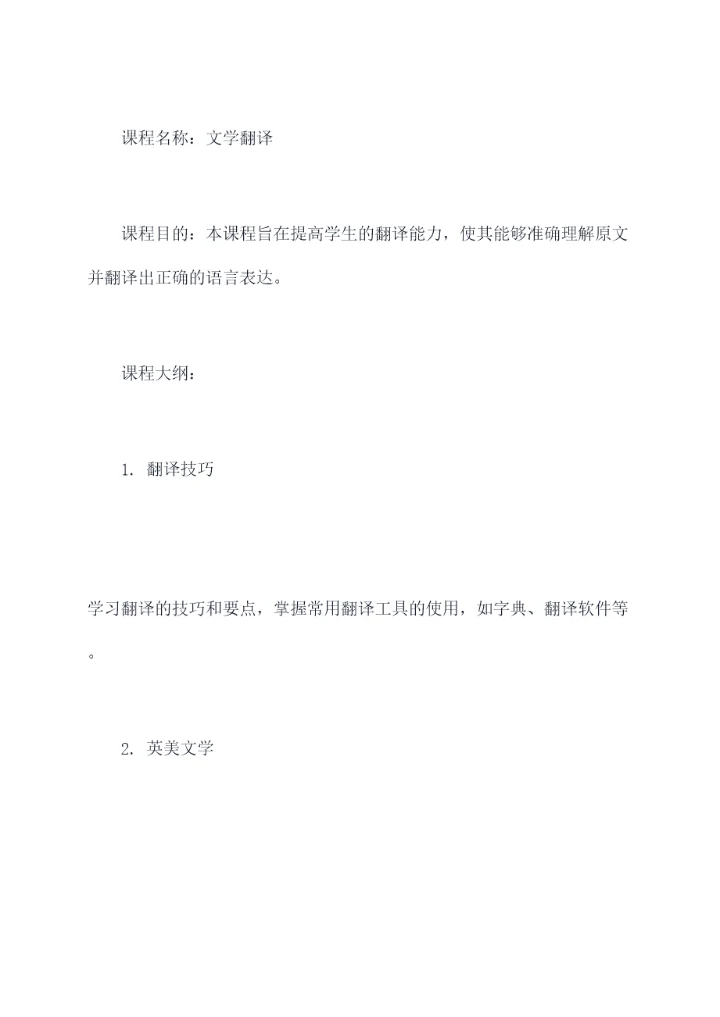 课程名称：文学翻译

课程目的：本课程旨在提高学生的翻译能力，使其能够准确理解原文并翻译出正确的语言表达。

课程大纲：

1.翻译技巧

学习翻译的技巧和要点，掌握常用翻译工具的使用，如字典、翻译软件等。

2.英美文学